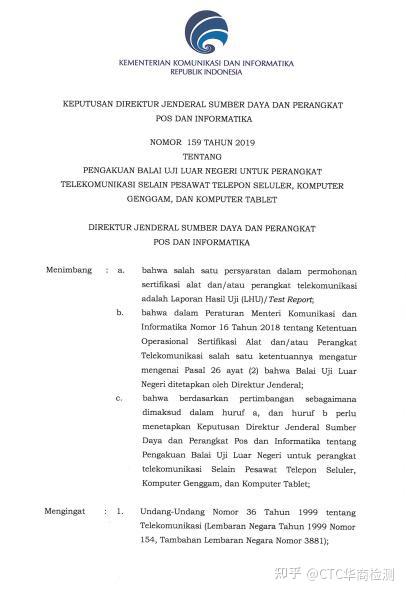 KEMENTERIAN KOMUNIKASI DAN INFORMATIKA
REPUBLIK INDONESIA

KEPUTUSAN DIREKTUR JENDERAL SUMBER DAYA DAN PERANGKAT
POS DAN INFORMATIKA

NOMOR 159 TAHUN 2019
TENTANG
PENGAKUAN BALAI UJI LUAR NEGERI UNTUK PERANGKAT
TELEKOMUNIKASI SELAIN PESAWAT TELEPON SELULER, KOMPUTER
GENGGAM, DAN KOMPUTER TABLET

DIREKTUR JENDERAL SUMBER DAYA DAN PERANGKAT
POS DAN INFORMATIKA

Menimbang : a. bahwa salah satu persyaratan dalam permohonan sertifikasi alat dan/atau perangkat telekomunikasi adalah Laporan Hasil Uji (LHU)/Test Report;

b. bahwa dalam Peraturan Menteri Komunikasi dan Informatika Nomor 16 Tahun 2018 tentang Ketentuan Operasional Sertifikasi Alat dan/atau Perangkat Telekomunikasi salah satu ketentuannya mengatur mengenai Pasal 26 ayat (2) bahwa Balai Uji Luar Negeri ditetapkan oleh Direktur Jenderal;

c. bahwa berdasarkan pertimbangan sebagaimana dimaksud dalam huruf a, dan huruf b perlu menetapkan Keputusan Direktur Jenderal Sumber Daya dan Perangkat Pos dan Informatika tentang Pengakuan Balai Uji Luar Negeri untuk perangkat telekomunikasi Selain Pesawat Telepon Seluler, Komputer Genggam, dan Komputer Tablet;

Mengingat : 1. Undang-Undang Nomor 36 Tahun 1999 tentang Telekomunikasi (Lembaran Negara Tahun 1999 Nomor 154, Tambahan Lembaran Negara Nomor 3881);

知乎 @CTC华商检测